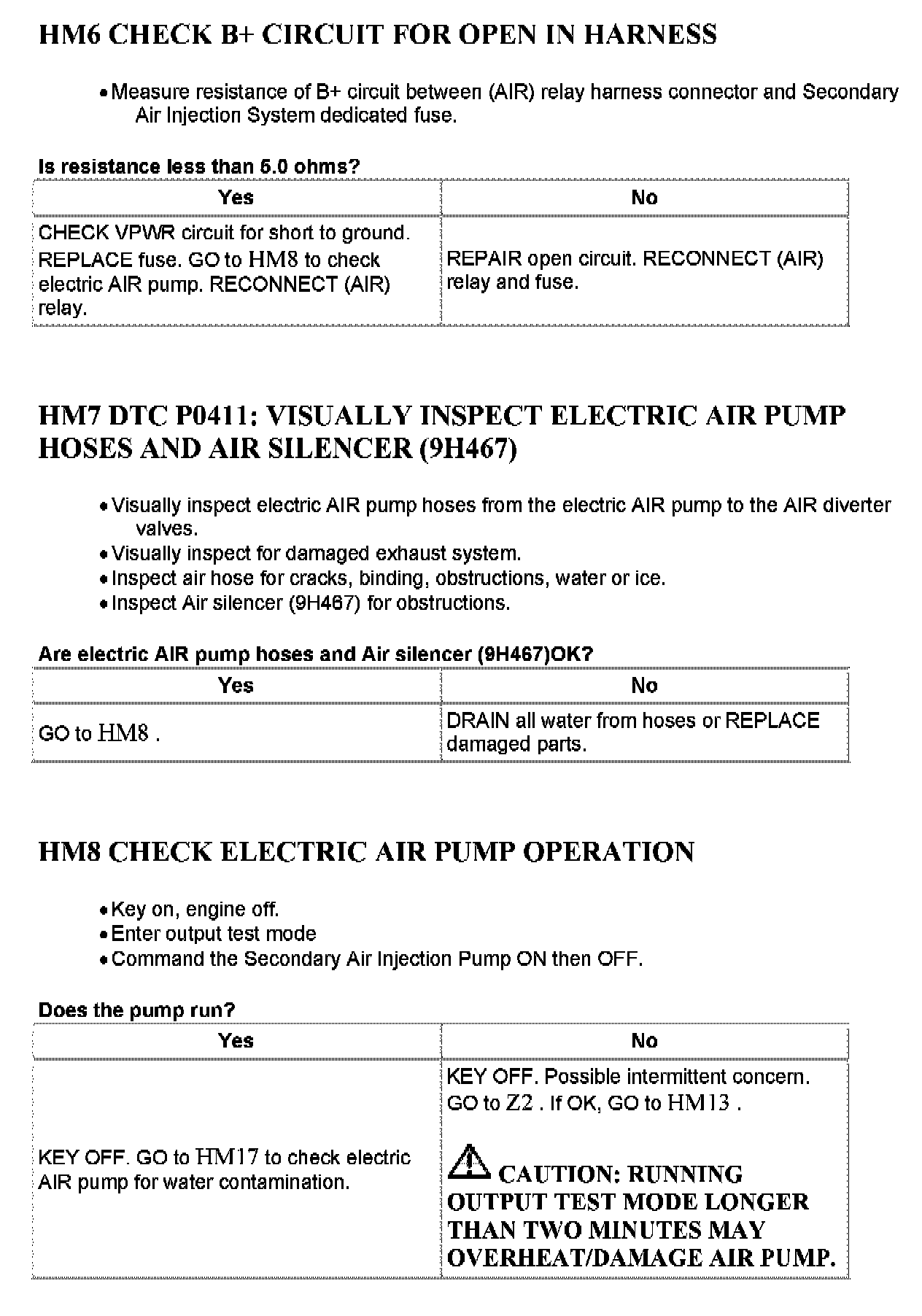 HM6 CHECK B+ CIRCUIT FOR OPEN IN HARNESS

• Measure resistance of B+ circuit between (AIR) relay harness connector and Secondary Air Injection System dedicated fuse.

Is resistance less than 5.0 ohms?

| Yes | No |
|---|---|
| CHECK VPWR circuit for short to ground. REPLACE fuse. GO to HM8 to check electric AIR pump. RECONNECT (AIR) relay. | REPAIR open circuit. RECONNECT (AIR) relay and fuse. |

HM7 DTC P0411: VISUALLY INSPECT ELECTRIC AIR PUMP HOSES AND AIR SILENCER (9H467)

• Visually inspect electric AIR pump hoses from the electric AIR pump to the AIR diverter valves.
• Visually inspect for damaged exhaust system.
• Inspect air hose for cracks, binding, obstructions, water or ice.
• Inspect Air silencer (9H467) for obstructions.

Are electric AIR pump hoses and Air silencer (9H467)OK?

| Yes | No |
|---|---|
| GO to HM8 . | DRAIN all water from hoses or REPLACE damaged parts. |

HM8 CHECK ELECTRIC AIR PUMP OPERATION

• Key on, engine off.
• Enter output test mode
• Command the Secondary Air Injection Pump ON then OFF.

Does the pump run?

| Yes | No |
|---|---|
| KEY OFF. GO to HM17 to check electric AIR pump for water contamination. | KEY OFF. Possible intermittent concern. GO to Z2 . If OK, GO to HM13 . CAUTION: RUNNING OUTPUT TEST MODE LONGER THAN TWO MINUTES MAY OVERHEAT/DAMAGE AIR PUMP. |